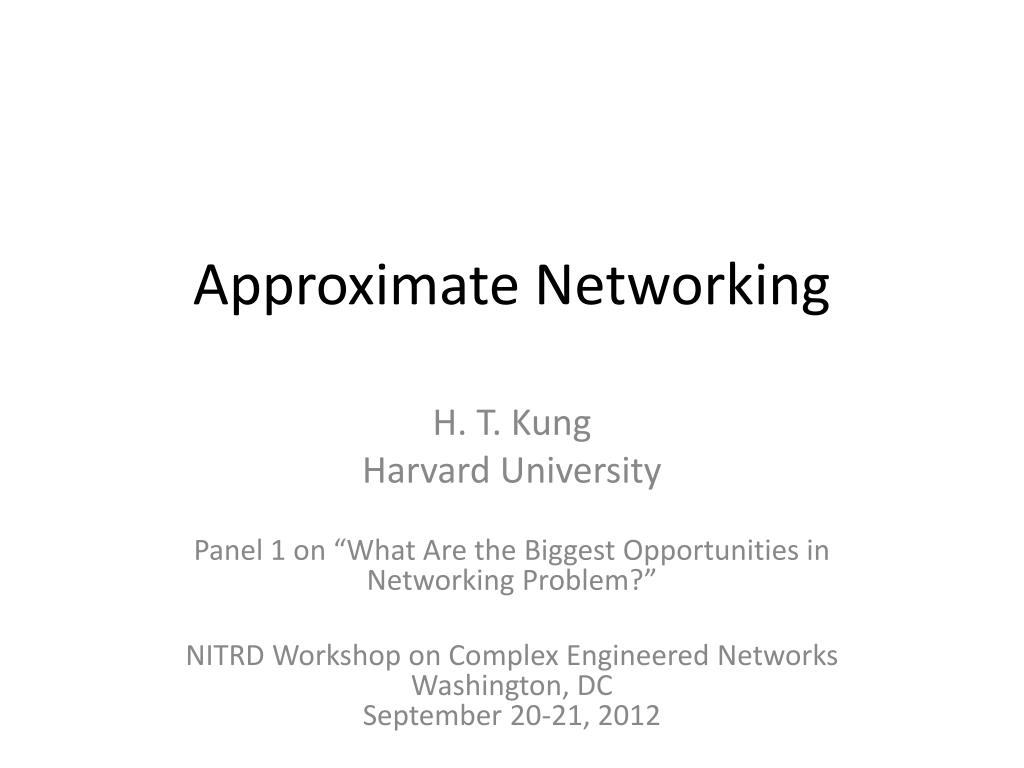 Approximate Networking

H. T. Kung
Harvard University

Panel 1 on "What Are the Biggest Opportunities in Networking Problem?"

NITRD Workshop on Complex Engineered Networks
Washington, DC
September 20-21, 2012